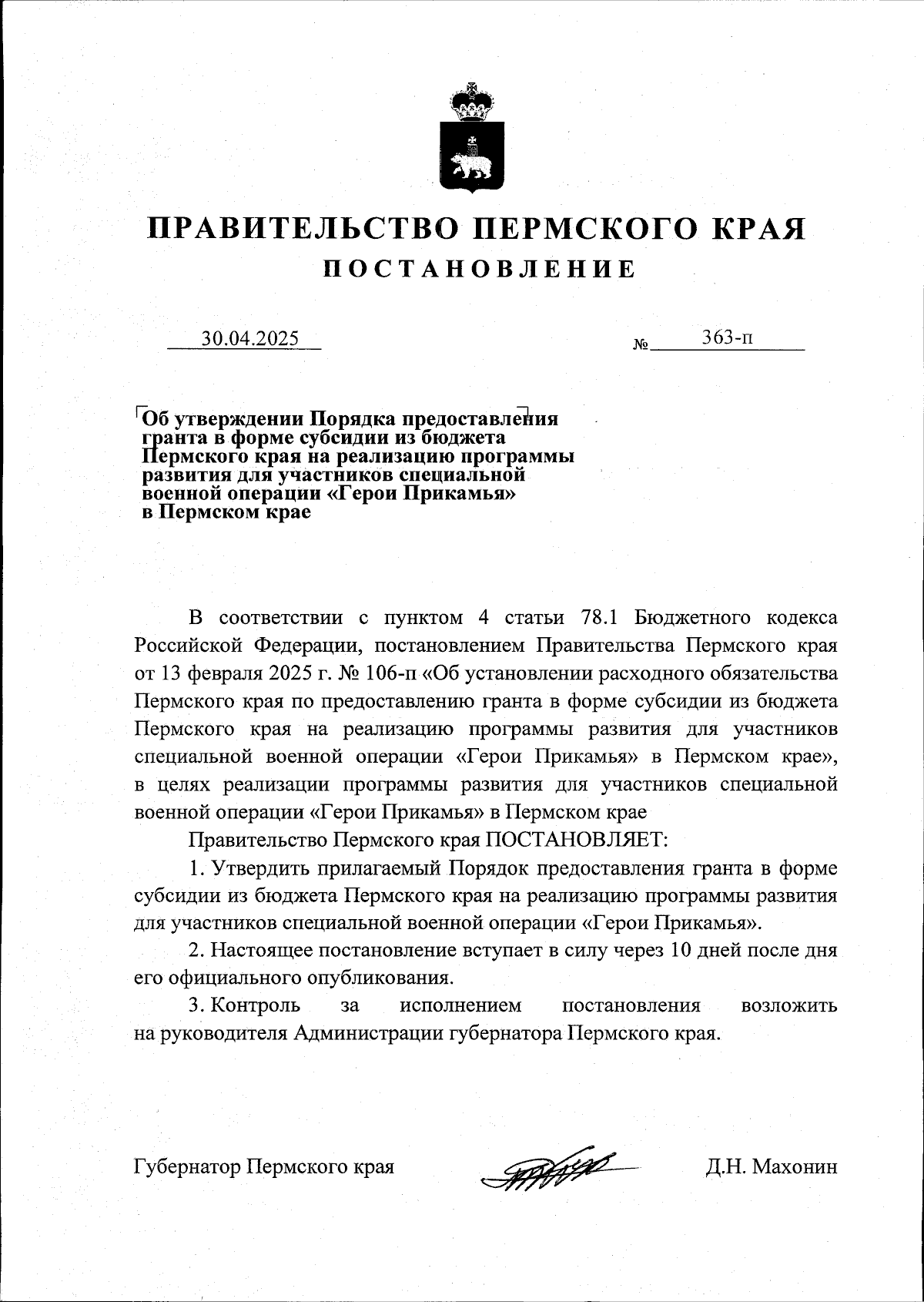 ПРАВИТЕЛЬСТВО ПЕРМСКОГО КРАЯ
ПОСТАНОВЛЕНИЕ

30.04.2025 № 363-п

Об утверждении Порядка предоставления гранта в форме субсидии из бюджета Пермского края на реализацию программы развития для участников специальной военной операции «Герои Прикамья» в Пермском крае

В соответствии с пунктом 4 статьи 78.1 Бюджетного кодекса Российской Федерации, постановлением Правительства Пермского края от 13 февраля 2025 г. № 106-п «Об установлении расходного обязательства Пермского края по предоставлению гранта в форме субсидии из бюджета Пермского края на реализацию программы развития для участников специальной военной операции «Герои Прикамья» в Пермском крае», в целях реализации программы развития для участников специальной военной операции «Герои Прикамья» в Пермском крае

Правительство Пермского края ПОСТАНОВЛЯЕТ:

1. Утвердить прилагаемый Порядок предоставления гранта в форме субсидии из бюджета Пермского края на реализацию программы развития для участников специальной военной операции «Герои Прикамья».

2. Настоящее постановление вступает в силу через 10 дней после дня его официального опубликования.

3. Контроль за исполнением постановления возложить на руководителя Администрации губернатора Пермского края.

Губернатор Пермского края Д.Н. Махонин